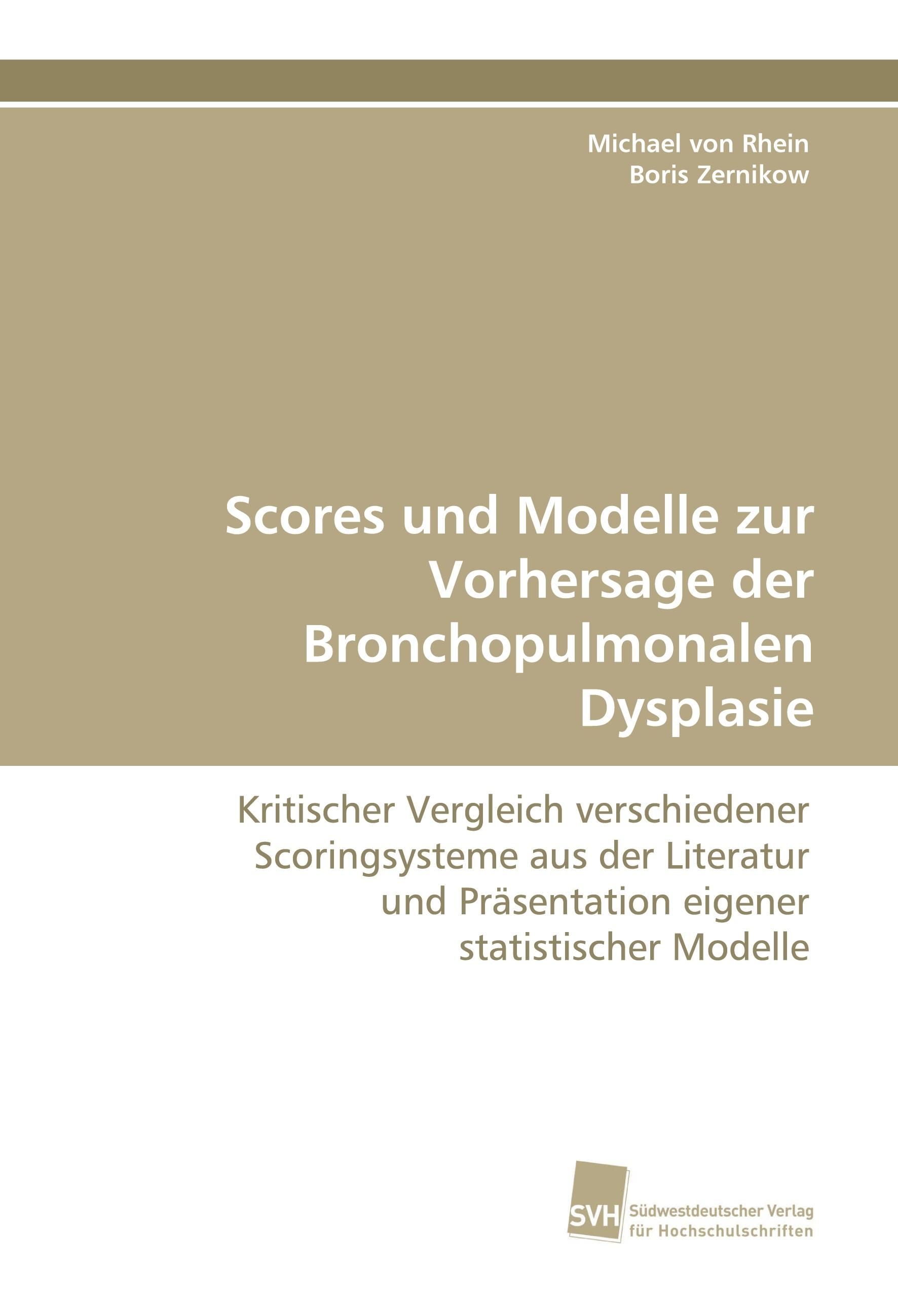 Michael von Rhein
Boris Zernikow

Scores und Modelle zur Vorhersage der Bronchopulmonalen Dysplasie

Kritischer Vergleich verschiedener Scoringsysteme aus der Literatur und Präsentation eigener statistischer Modelle

SVH
Südwestdeutscher Verlag
für Hochschulschriften